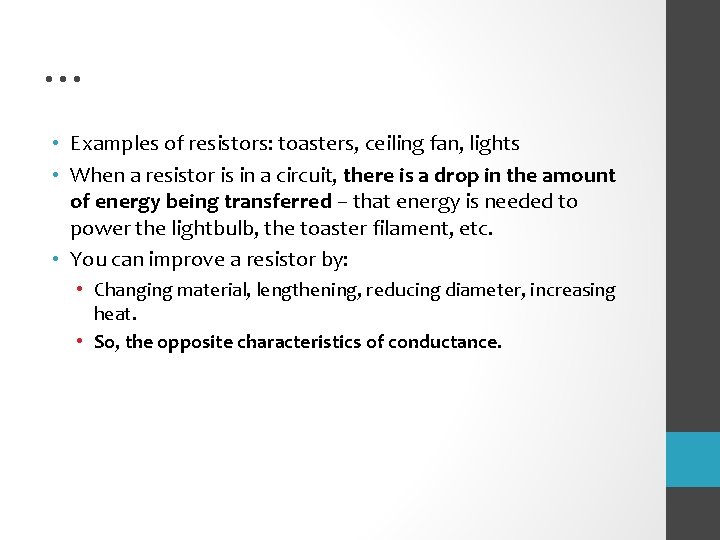 ...

• Examples of resistors: toasters, ceiling fan, lights

• When a resistor is in a circuit, there is a drop in the amount of energy being transferred – that energy is needed to power the lightbulb, the toaster filament, etc.

• You can improve a resistor by:

• Changing material, lengthening, reducing diameter, increasing heat.

• So, the opposite characteristics of conductance.